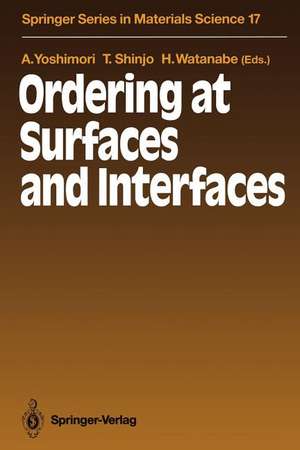 Springer Series in Materials Science 17

A. Yoshimori T. Shinjo H. Watanabe (Eds.)

Ordering at Surfaces and Interfaces

Springer-Verlag